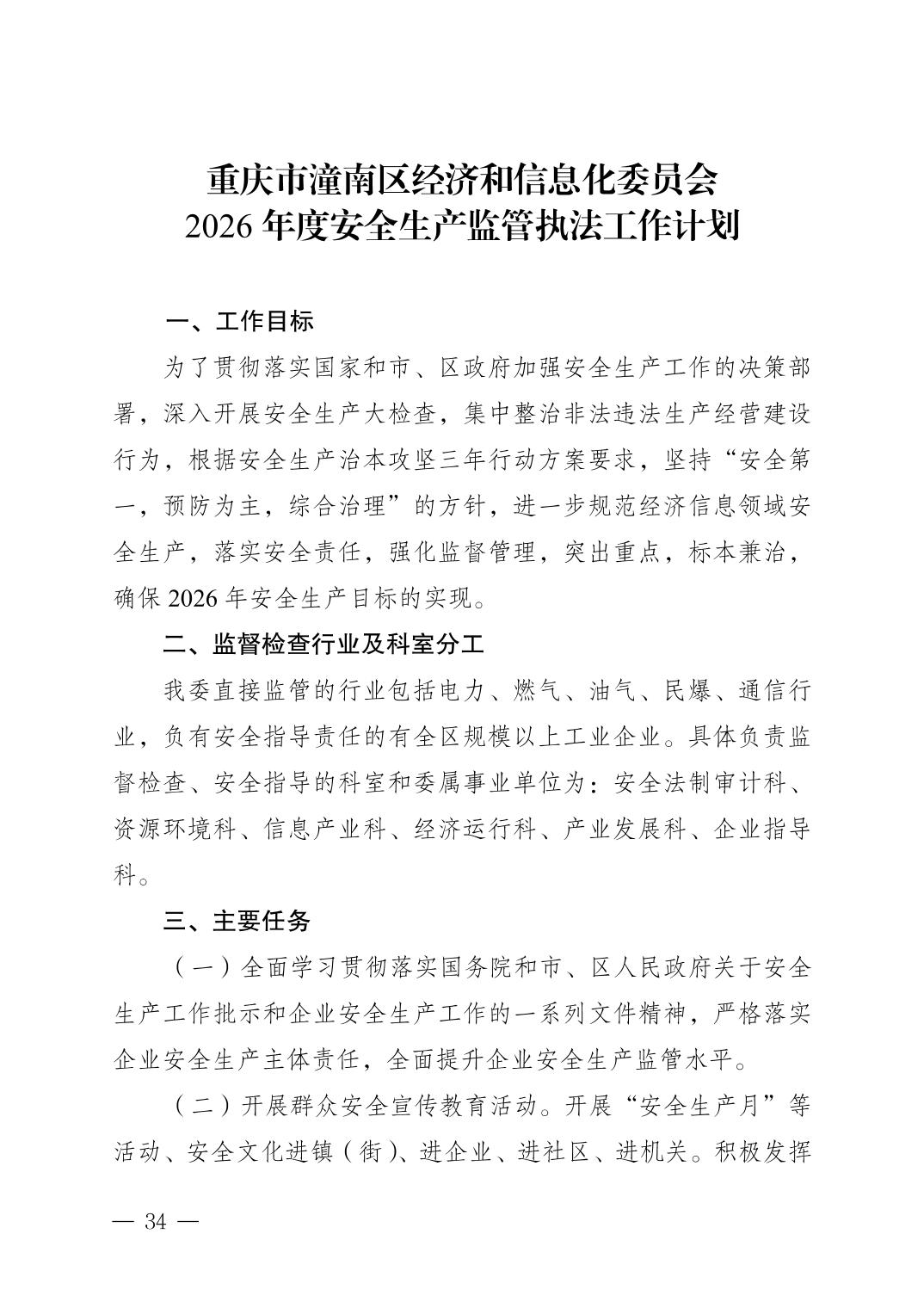 重庆市潼南区经济和信息化委员会
2026 年度安全生产监管执法工作计划

一、工作目标

为了贯彻落实国家和市、区政府加强安全生产工作的决策部署，深入开展安全生产大检查，集中整治非法违法生产经营建设行为，根据安全生产治本攻坚三年行动方案要求，坚持“安全第一，预防为主，综合治理”的方针，进一步规范经济信息领域安全生产，落实安全责任，强化监督管理，突出重点，标本兼治，确保 2026 年安全生产目标的实现。

二、监督检查行业及科室分工

我委直接监管的行业包括电力、燃气、油气、民爆、通信行业，负有安全指导责任的有全区规模以上工业企业。具体负责监督检查、安全指导的科室和委属事业单位为：安全法制审计科、资源环境科、信息产业科、经济运行科、产业发展科、企业指导科。

三、主要任务

（一）全面学习贯彻落实国务院和市、区人民政府关于安全生产工作批示和企业安全生产工作的一系列文件精神，严格落实企业安全生产主体责任，全面提升企业安全生产监管水平。

（二）开展群众安全宣传教育活动。开展“安全生产月”等活动、安全文化进镇（街）、进企业、进社区、进机关。积极发挥

— 34 —